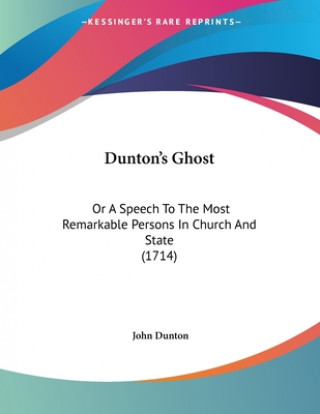 —KESSINGER'S RARE REPRINTS—

Dunton's Ghost

Or A Speech To The Most Remarkable Persons In Church And State
(1714)

John Dunton